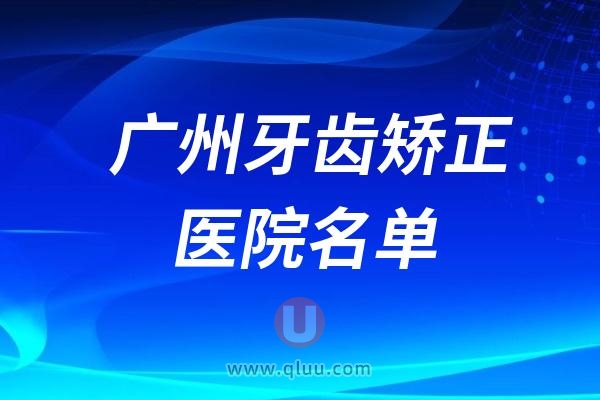 广州牙齿矫正
医院名单

U
www.qluu.com